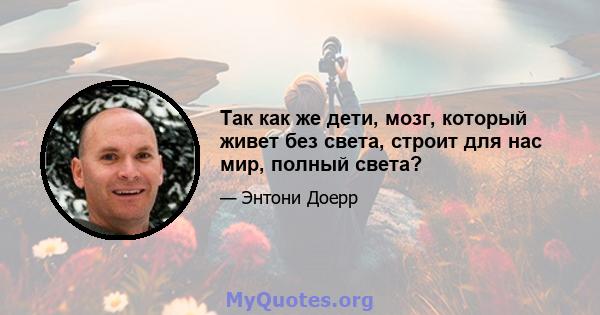 Так как же дети, мозг, который живет без света, строит для нас мир, полный света?

— Энтони Доерр

MyQuotes.org